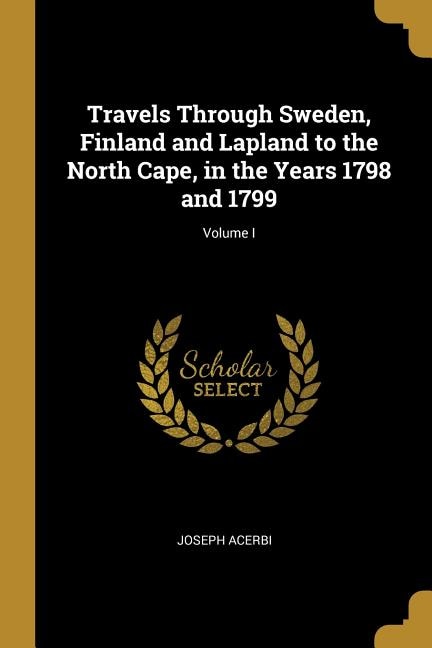 Travels Through Sweden, Finland and Lapland to the North Cape, in the Years 1798 and 1799

Volume I

Scholar
SELECT

JOSEPH ACERBI